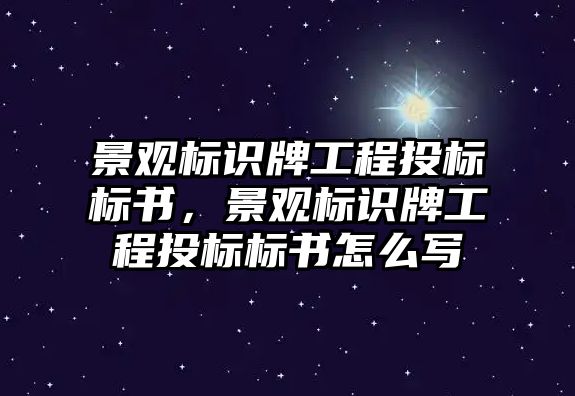 景观标识牌工程投标标书，景观标识牌工程投标标书怎么写